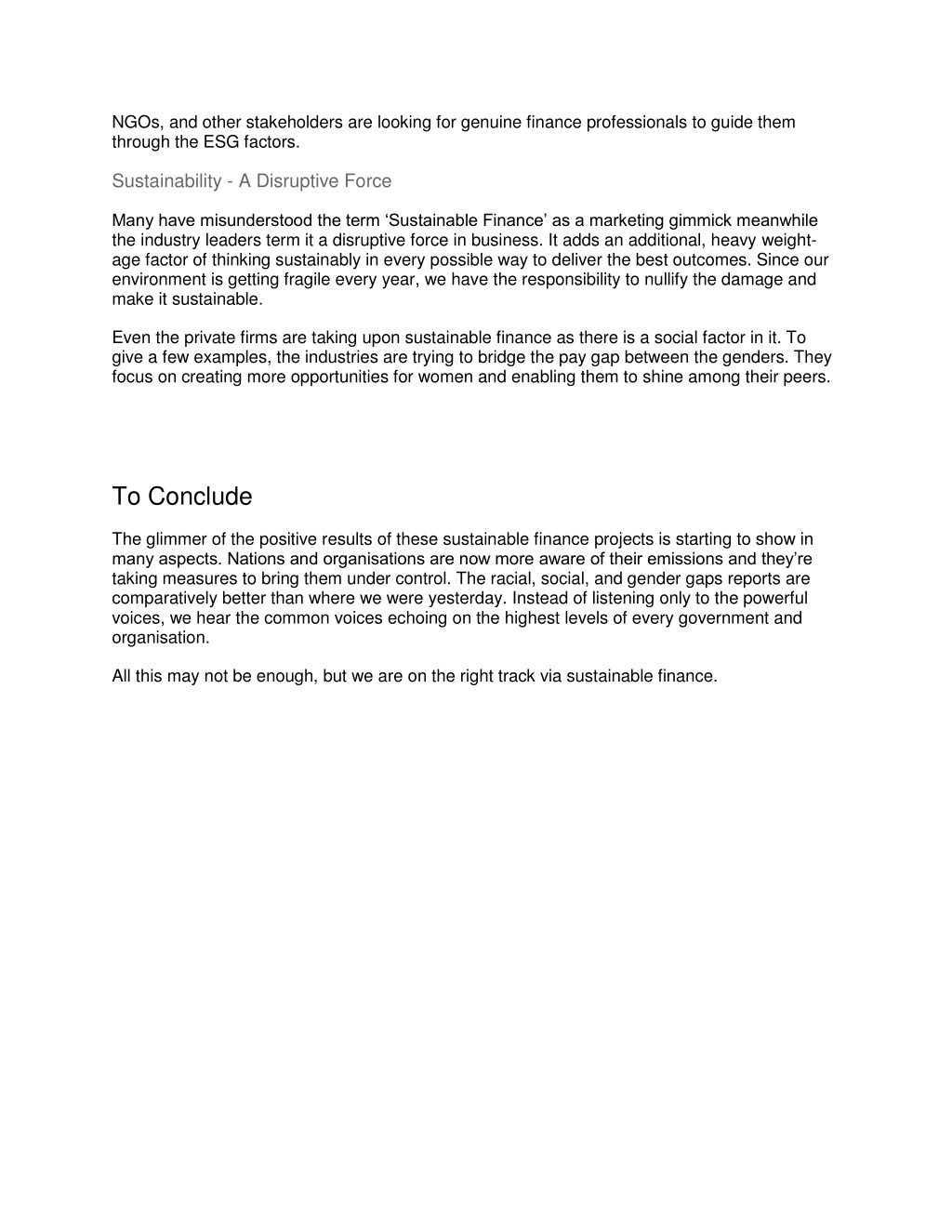 NGOs, and other stakeholders are looking for genuine finance professionals to guide them through the ESG factors.

Sustainability - A Disruptive Force

Many have misunderstood the term ‘Sustainable Finance’ as a marketing gimmick meanwhile the industry leaders term it a disruptive force in business. It adds an additional, heavy weight-age factor of thinking sustainably in every possible way to deliver the best outcomes. Since our environment is getting fragile every year, we have the responsibility to nullify the damage and make it sustainable.

Even the private firms are taking upon sustainable finance as there is a social factor in it. To give a few examples, the industries are trying to bridge the pay gap between the genders. They focus on creating more opportunities for women and enabling them to shine among their peers.

To Conclude

The glimmer of the positive results of these sustainable finance projects is starting to show in many aspects. Nations and organisations are now more aware of their emissions and they’re taking measures to bring them under control. The racial, social, and gender gaps reports are comparatively better than where we were yesterday. Instead of listening only to the powerful voices, we hear the common voices echoing on the highest levels of every government and organisation.

All this may not be enough, but we are on the right track via sustainable finance.